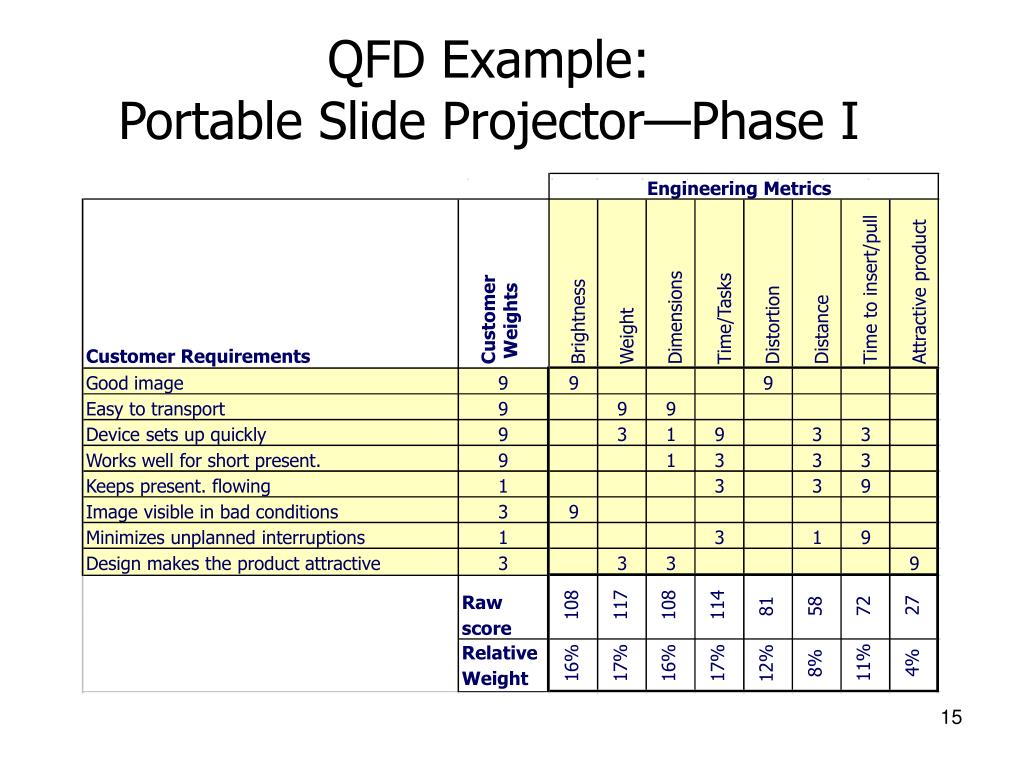 QFD Example:
Portable Slide Projector—Phase I

| | | Engineering Metrics | | | | | | | |
|---|---|---|---|---|---|---|---|---|---|
| Customer Requirements | Customer Weights | Brightness | Weight | Dimensions | Time/Tasks | Distortion | Distance | Time to insert/pull | Attractive product |
| Good image | 9 | 9 | | | | 9 | | | |
| Easy to transport | 9 | | 9 | 9 | | | | | |
| Device sets up quickly | 9 | | 3 | 1 | 9 | | 3 | 3 | |
| Works well for short present. | 9 | | | 1 | 3 | | 3 | 3 | |
| Keeps present. flowing | 1 | | | | 3 | | 3 | 9 | |
| Image visible in bad conditions | 3 | 9 | | | | | | | |
| Minimizes unplanned interruptions | 1 | | | | 3 | | 1 | 9 | |
| Design makes the product attractive | 3 | | 3 | 3 | | | | | 9 |
| | Raw score | 108 | 117 | 108 | 114 | 81 | 58 | 72 | 27 |
| | Relative Weight | 16% | 17% | 16% | 17% | 12% | 8% | 11% | 4% |

15